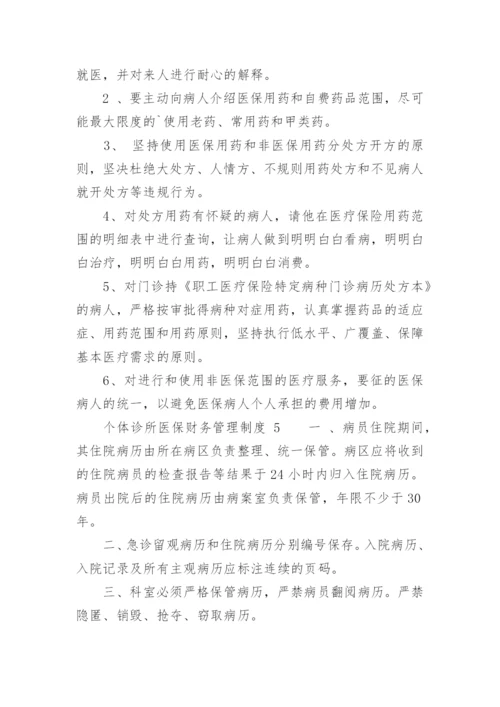 就医，并对来人进行耐心的解释。

2 、要主动向病人介绍医保用药和自费药品范围，尽可能最大限度的`使用老药、常用药和甲类药。

3、 坚持使用医保用药和非医保用药分处方开方的原则，坚决杜绝大处方、人情方、不规则用药处方和不见病人就开处方等违规行为。

4、对处方用药有怀疑的病人，请他在医疗保险用药范围的明细表中进行查询，让病人做到明明白白看病，明明白白治疗，明明白白用药，明明白白消费。

5、对门诊持《职工医疗保险特定病种门诊病历处方本》的病人，严格按审批得病种对症用药，认真掌握药品的适应症、用药范围和用药原则，坚持执行低水平、广覆盖、保障基本医疗需求的原则。

6、对进行和使用非医保范围的医疗服务，要征的医保病人的统一，以避免医保病人个人承担的费用增加。

个体诊所医保财务管理制度 5 一 、病员住院期间，其住院病历由所在病区负责整理、统一保管。病区应将收到的住院病员的检查报告等结果于 24 小时内归入住院病历。病员出院后的住院病历由病案室负责保管，年限不少于 30 年。

二、急诊留观病历和住院病历分别编号保存。入院病历、入院记录及所有主观病历应标注连续的页码。

三、科室必须严格保管病历，严禁病员翻阅病历。严禁隐匿、销毁、抢夺、窃取病历。